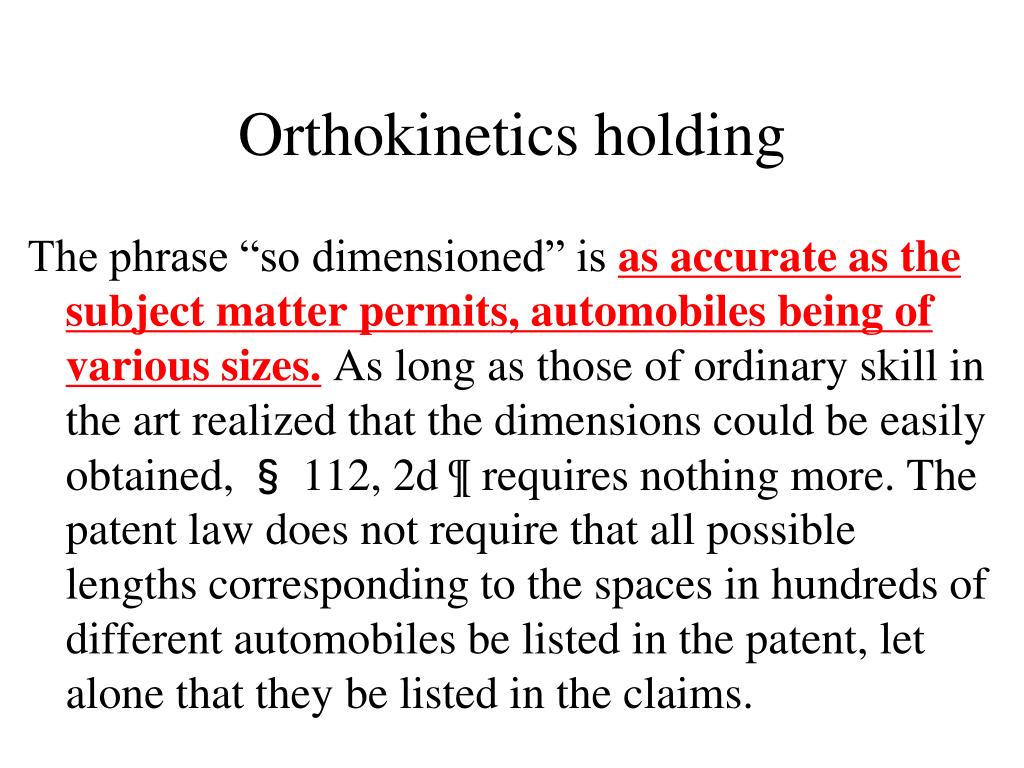 Orthokinetics holding

The phrase “so dimensioned” is as accurate as the subject matter permits, automobiles being of various sizes. As long as those of ordinary skill in the art realized that the dimensions could be easily obtained, § 112, 2d ¶ requires nothing more. The patent law does not require that all possible lengths corresponding to the spaces in hundreds of different automobiles be listed in the patent, let alone that they be listed in the claims.